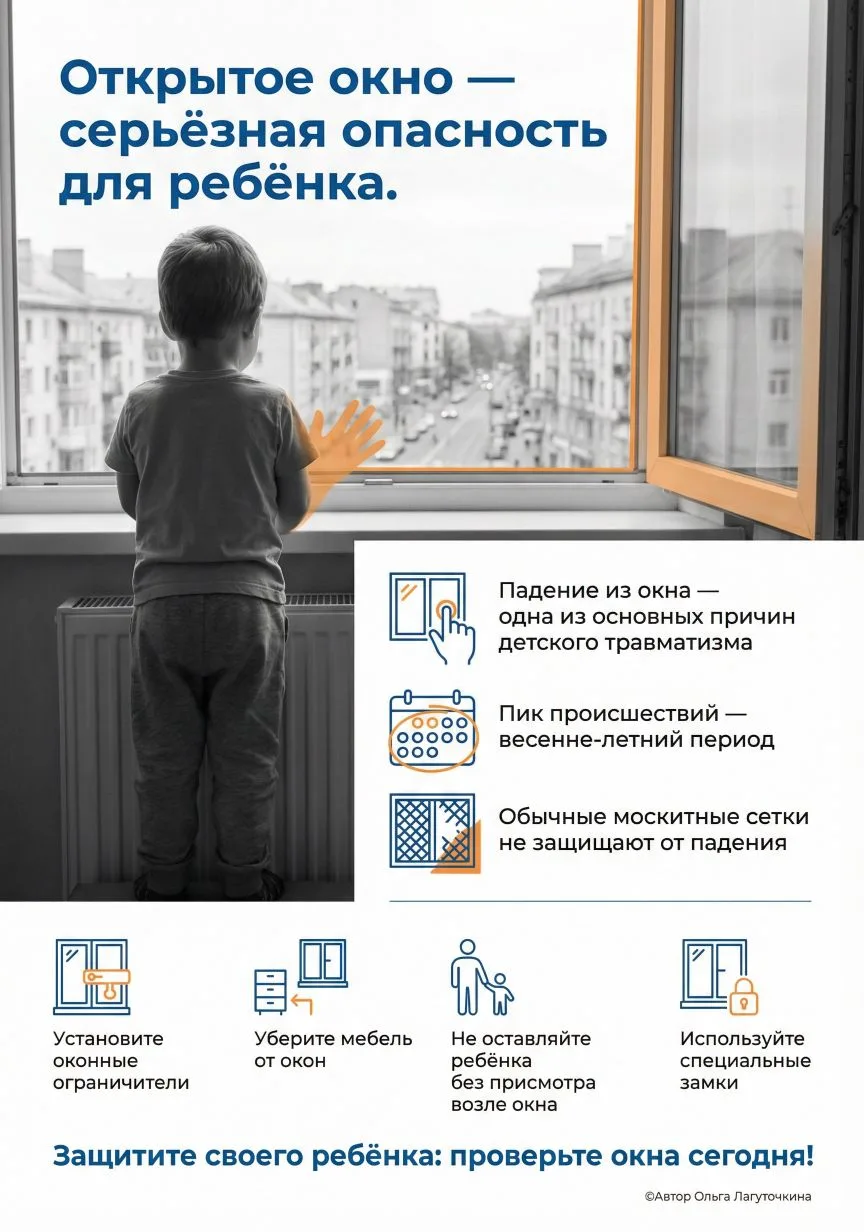 Открытое окно — серьёзная опасность для ребёнка.

Падение из окна — одна из основных причин детского травматизма

Пик происшествий — весенне-летний период

Обычные москитные сетки не защищают от падения

Установите оконные ограничители

Уберите мебель от окон

Не оставляйте ребёнка без присмотра возле окна

Используйте специальные замки

Защитите своего ребёнка: проверьте окна сегодня!

©Автор Ольга Лагуточкина